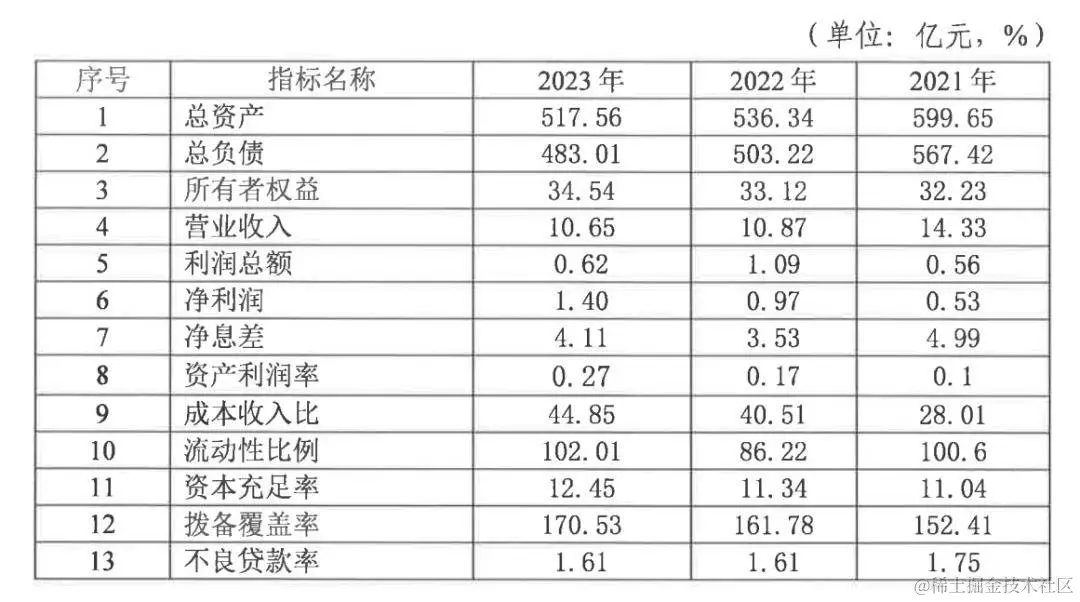 （单位：亿元，%）

| 序号 | 指标名称 | 2023年 | 2022年 | 2021年 |
|---|---|---|---|---|
| 1 | 总资产 | 517.56 | 536.34 | 599.65 |
| 2 | 总负债 | 483.01 | 503.22 | 567.42 |
| 3 | 所有者权益 | 34.54 | 33.12 | 32.23 |
| 4 | 营业收入 | 10.65 | 10.87 | 14.33 |
| 5 | 利润总额 | 0.62 | 1.09 | 0.56 |
| 6 | 净利润 | 1.40 | 0.97 | 0.53 |
| 7 | 净息差 | 4.11 | 3.53 | 4.99 |
| 8 | 资产利润率 | 0.27 | 0.17 | 0.1 |
| 9 | 成本收入比 | 44.85 | 40.51 | 28.01 |
| 10 | 流动性比例 | 102.01 | 86.22 | 100.6 |
| 11 | 资本充足率 | 12.45 | 11.34 | 11.04 |
| 12 | 拨备覆盖率 | 170.53 | 161.78 | 152.41 |
| 13 | 不良贷款率 | 1.61 | 1.61 | 1.75 |

@稀土掘金技术社区